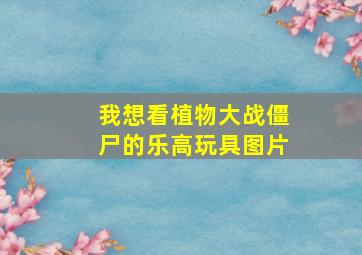 我想看植物大战僵尸的乐高玩具图片